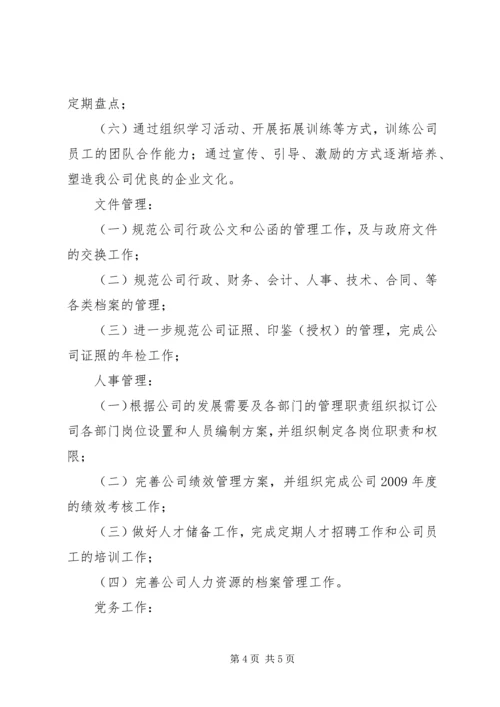 定期盘点；

（六）通过组织学习活动、开展拓展训练等方式，训练公司员工的团队合作能力；通过宣传、引导、激励的方式逐渐培养、塑造我公司优良的企业文化。

文件管理：

（一）规范公司行政公文和公函的管理工作，及与政府文件的交换工作；

（二）规范公司行政、财务、会计、人事、技术、合同、等各类档案的管理；

（三）进一步规范公司证照、印鉴（授权）的管理，完成公司证照的年检工作；

人事管理：

（一）根据公司的发展需要及各部门的管理职责组织拟订公司各部门岗位设置和人员编制方案，并组织制定各岗位职责和权限；

（二）完善公司绩效管理方案，并组织完成公司2009年度的绩效考核工作；

（三）做好人才储备工作，完成定期人才招聘工作和公司员工的培训工作；

（四）完善公司人力资源的档案管理工作。

党务工作：

第4页 共5页